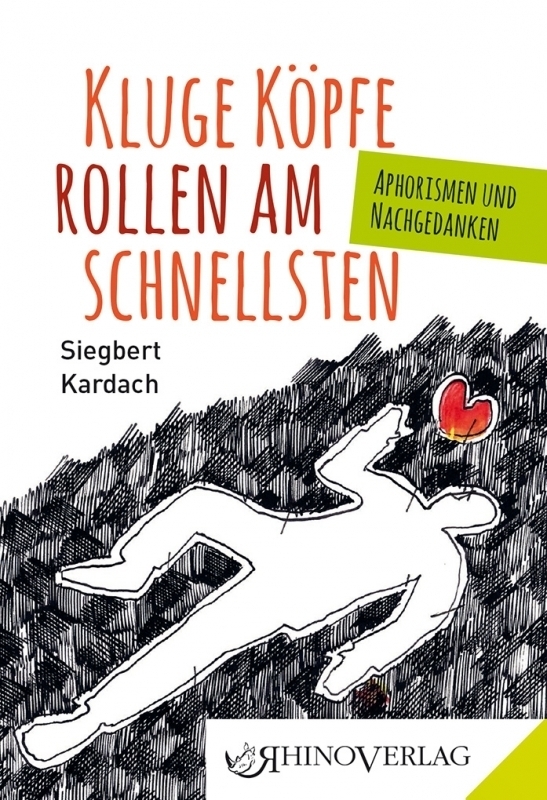 KLUGE KÖPFE ROLLEN AM SCHNELLSTEN

APHORISMEN UND NACHGEDANKEN

Siegbert Kardach

RHINOVERLAG